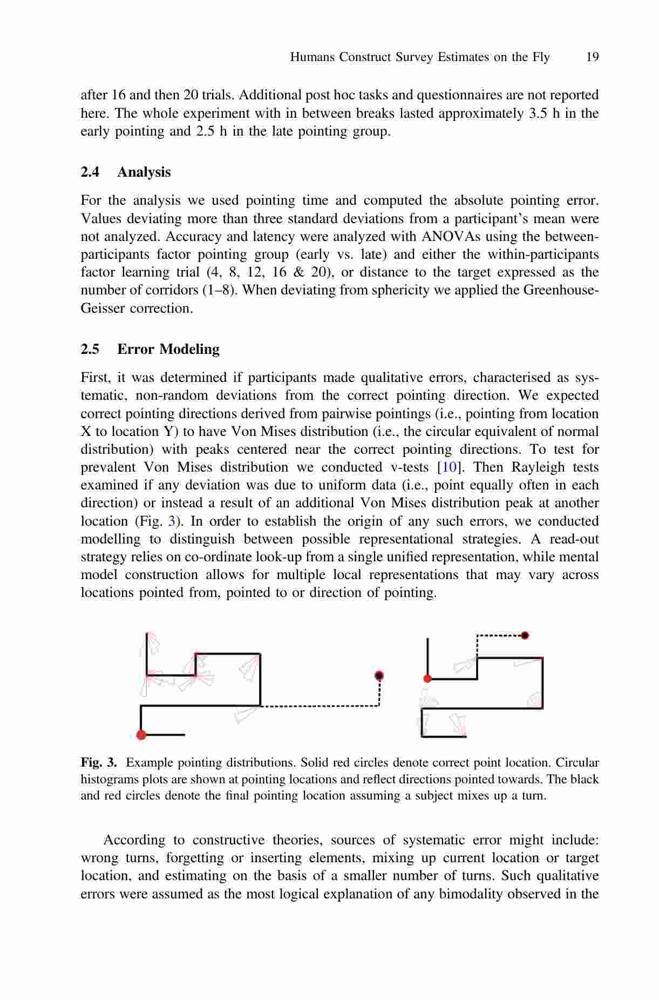 Humans Construct Survey Estimates on the Fly 19

after 16 and then 20 trials. Additional post hoc tasks and questionnaires are not reported here. The whole experiment with in between breaks lasted approximately 3.5 h in the early pointing and 2.5 h in the late pointing group.

2.4 Analysis

For the analysis we used pointing time and computed the absolute pointing error. Values deviating more than three standard deviations from a participant's mean were not analyzed. Accuracy and latency were analyzed with ANOVAs using the between-participants factor pointing group (early vs. late) and either the within-participants factor learning trial (4, 8, 12, 16 & 20), or distance to the target expressed as the number of corridors (1–8). When deviating from sphericity we applied the Greenhouse-Geisser correction.

2.5 Error Modeling

First, it was determined if participants made qualitative errors, characterised as systematic, non-random deviations from the correct pointing direction. We expected correct pointing directions derived from pairwise pointings (i.e., pointing from location X to location Y) to have Von Mises distribution (i.e., the circular equivalent of normal distribution) with peaks centered near the correct pointing directions. To test for prevalent Von Mises distribution we conducted v-tests [10]. Then Rayleigh tests examined if any deviation was due to uniform data (i.e., point equally often in each direction) or instead a result of an additional Von Mises distribution peak at another location (Fig. 3). In order to establish the origin of any such errors, we conducted modelling to distinguish between possible representational strategies. A read-out strategy relies on co-ordinate look-up from a single unified representation, while mental model construction allows for multiple local representations that may vary across locations pointed from, pointed to or direction of pointing.

Fig. 3. Example pointing distributions. Solid red circles denote correct point location. Circular histograms plots are shown at pointing locations and reflect directions pointed towards. The black and red circles denote the final pointing location assuming a subject mixes up a turn.

According to constructive theories, sources of systematic error might include: wrong turns, forgetting or inserting elements, mixing up current location or target location, and estimating on the basis of a smaller number of turns. Such qualitative errors were assumed as the most logical explanation of any bimodality observed in the